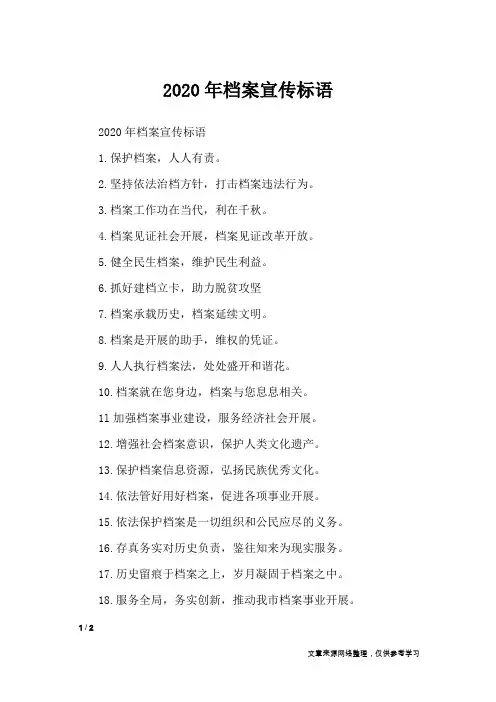 2020年档案宣传标语

2020年档案宣传标语

1.保护档案，人人有责。

2.坚持依法治档方针，打击档案违法行为。

3.档案工作功在当代，利在千秋。

4.档案见证社会开展，档案见证改革开放。

5.健全民生档案，维护民生利益。

6.抓好建档立卡，助力脱贫攻坚

7.档案承载历史，档案延续文明。

8.档案是开展的助手，维权的凭证。

9.人人执行档案法，处处盛开和谐花。

10.档案就在您身边，档案与您息息相关。

11加强档案事业建设，服务经济社会开展。

12.增强社会档案意识，保护人类文化遗产。

13.保护档案信息资源，弘扬民族优秀文化。

14.依法管好用好档案，促进各项事业开展。

15.依法保护档案是一切组织和公民应尽的义务。

16.存真务实对历史负责，鉴往知来为现实服务。

17.历史留痕于档案之上，岁月凝固于档案之中。

18.服务全局，务实创新，推动我市档案事业开展。

1 / 2

文章来源网络整理，仅供参考学习